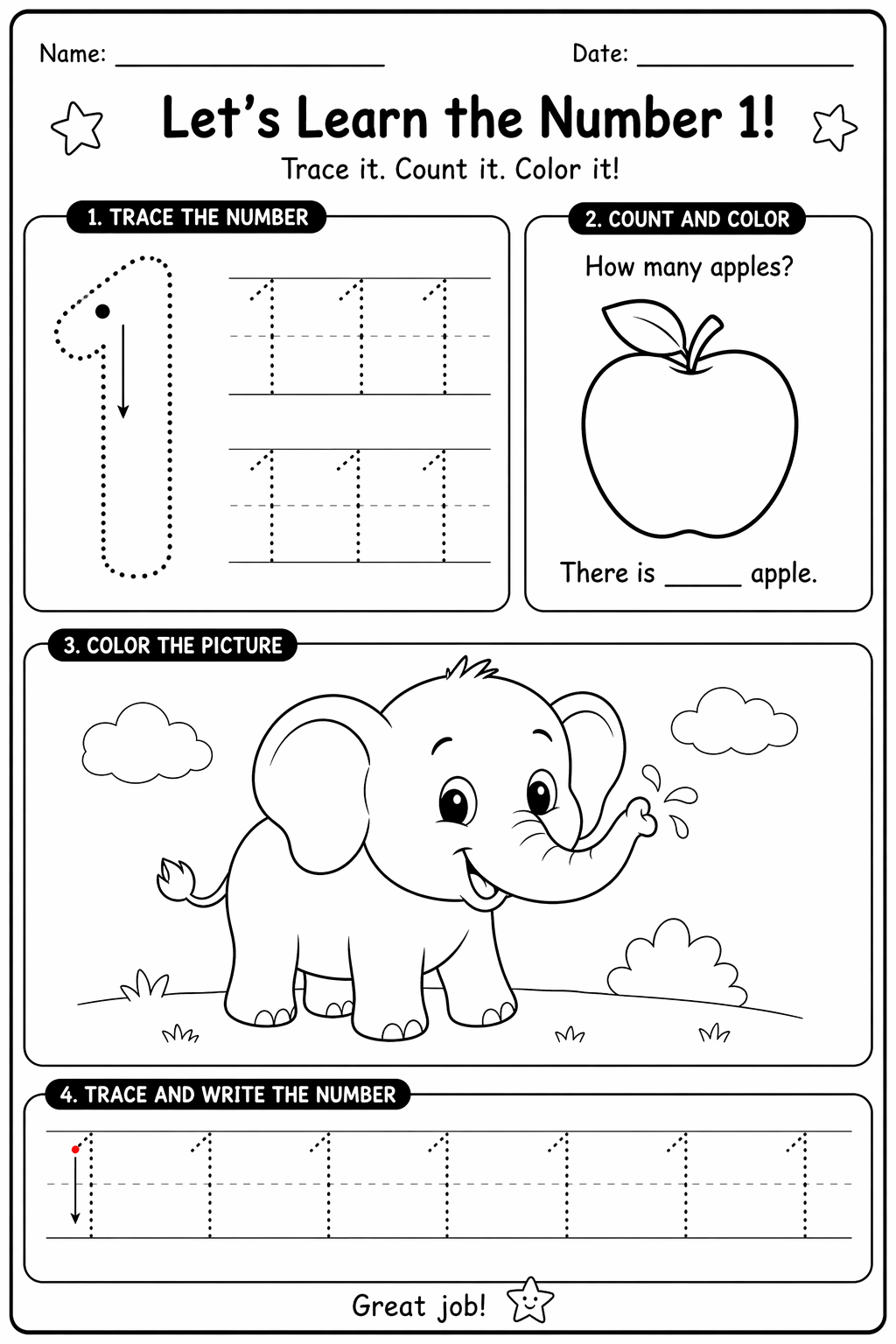 Name: ____________________ Date: ________________

Let's Learn the Number 1!

Trace it. Count it. Color it!

1. TRACE THE NUMBER

1 1 1 1
1 1 1

2. COUNT AND COLOR

How many apples?

There is _____ apple.

3. COLOR THE PICTURE

4. TRACE AND WRITE THE NUMBER

1 1 1 1 1 1 1

Great job!